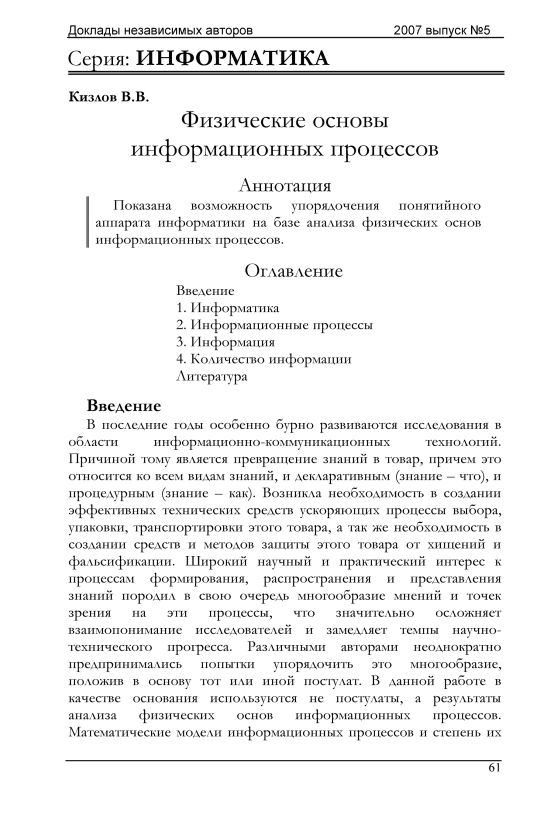 Доклады независимых авторов 2007 выпуск №5

Серия: ИНФОРМАТИКА

Кизлов В.В.

Физические основы информационных процессов

Аннотация

Показана возможность упорядочения понятийного аппарата информатики на базе анализа физических основ информационных процессов.

Оглавление

Введение
1. Информатика
2. Информационные процессы
3. Информация
4. Количество информации
Литература

Введение

В последние годы особенно бурно развиваются исследования в области информационно-коммуникационных технологий. Причиной тому является превращение знаний в товар, причем это относится ко всем видам знаний, и декларативным (знание – что), и процедурным (знание – как). Возникла необходимость в создании эффективных технических средств ускоряющих процессы выбора, упаковки, транспортировки этого товара, а так же необходимость в создании средств и методов защиты этого товара от хищений и фальсификации. Широкий научный и практический интерес к процессам формирования, распространения и представления знаний породил в свою очередь многообразие мнений и точек зрения на эти процессы, что значительно осложняет взаимопонимание исследователей и замедляет темпы научно-технического прогресса. Различными авторами неоднократно предпринимались попытки упорядочить это многообразие, положив в основу тот или иной постулат. В данной работе в качестве основания используются не постулаты, а результаты анализа физических основ информационных процессов. Математические модели информационных процессов и степень их

61